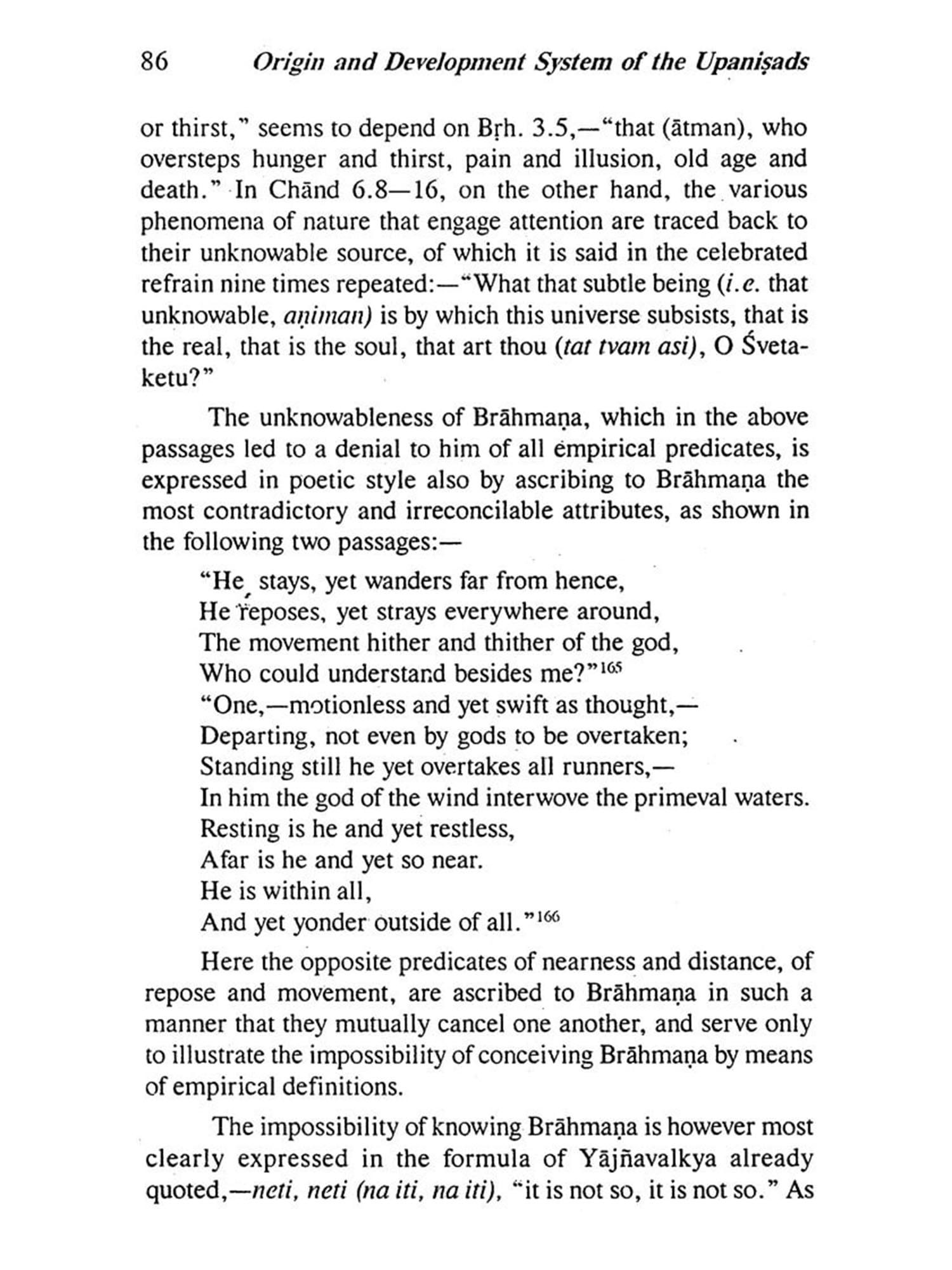 86 Origin and Development System of the Upaniṣads

or thirst," seems to depend on Bṛh. 3.5,—"that (ātman), who oversteps hunger and thirst, pain and illusion, old age and death." In Chānd 6.8—16, on the other hand, the various phenomena of nature that engage attention are traced back to their unknowable source, of which it is said in the celebrated refrain nine times repeated:—"What that subtle being (i.e. that unknowable, aṇiman) is by which this universe subsists, that is the real, that is the soul, that art thou (tat tvam asi), O Śvetaketu?"

The unknowableness of Brāhmaṇa, which in the above passages led to a denial to him of all empirical predicates, is expressed in poetic style also by ascribing to Brāhmaṇa the most contradictory and irreconcilable attributes, as shown in the following two passages:—

"He stays, yet wanders far from hence,
He reposes, yet strays everywhere around,
The movement hither and thither of the god,
Who could understand besides me?"$^{165}$
"One,—motionless and yet swift as thought,—
Departing, not even by gods to be overtaken;
Standing still he yet overtakes all runners,—
In him the god of the wind interwove the primeval waters.
Resting is he and yet restless,
Afar is he and yet so near.
He is within all,
And yet yonder outside of all."$^{166}$

Here the opposite predicates of nearness and distance, of repose and movement, are ascribed to Brāhmaṇa in such a manner that they mutually cancel one another, and serve only to illustrate the impossibility of conceiving Brāhmaṇa by means of empirical definitions.

The impossibility of knowing Brāhmaṇa is however most clearly expressed in the formula of Yājñavalkya already quoted,—neti, neti (na iti, na iti), "it is not so, it is not so." As